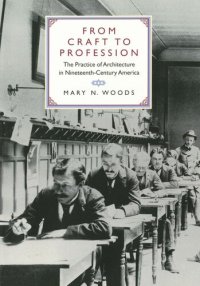 FROM CRAFT TO PROFESSION

The Practice of Architecture in Nineteenth-Century America

MARY N. WOODS